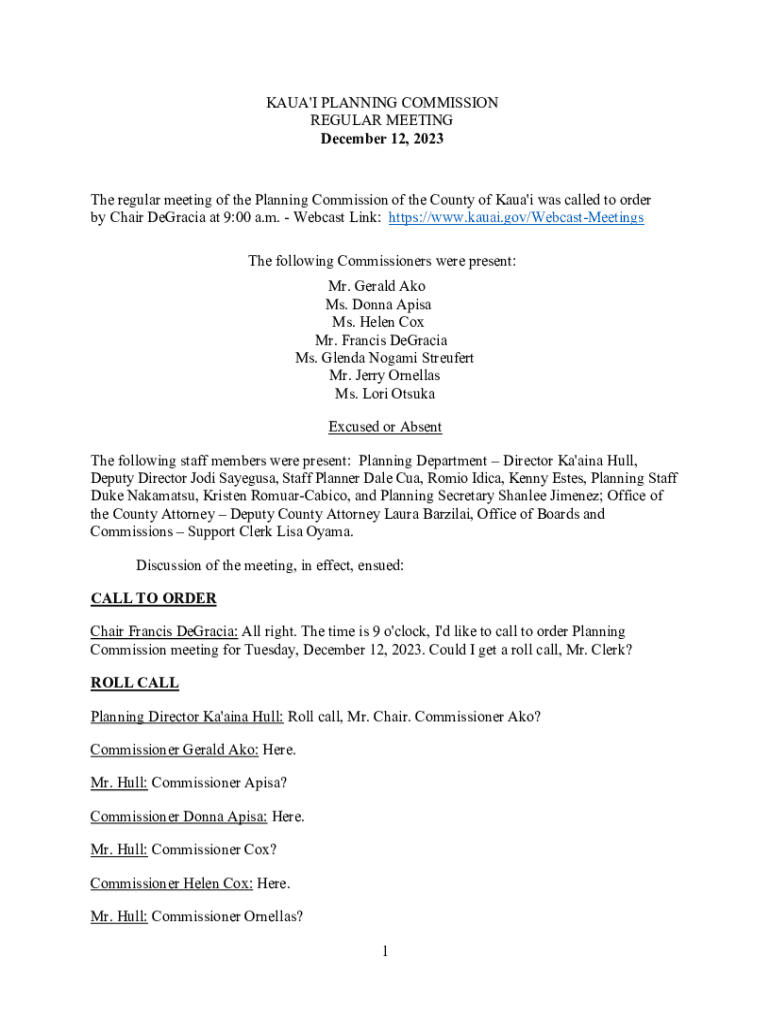 KAUA'I PLANNING COMMISSION
REGULAR MEETING
December 12, 2023

The regular meeting of the Planning Commission of the County of Kaua'i was called to order by Chair DeGracia at 9:00 a.m. - Webcast Link: https://www.kauai.gov/Webcast-Meetings

The following Commissioners were present:
Mr. Gerald Ako
Ms. Donna Apisa
Ms. Helen Cox
Mr. Francis DeGracia
Ms. Glenda Nogami Streufert
Mr. Jerry Ornellas
Ms. Lori Otsuka

Excused or Absent

The following staff members were present: Planning Department – Director Ka'aina Hull, Deputy Director Jodi Sayegusa, Staff Planner Dale Cua, Romio Idica, Kenny Estes, Planning Staff Duke Nakamatsu, Kristen Romuar-Cabico, and Planning Secretary Shanlee Jimenez; Office of the County Attorney – Deputy County Attorney Laura Barzilai, Office of Boards and Commissions – Support Clerk Lisa Oyama.

Discussion of the meeting, in effect, ensued:

CALL TO ORDER

Chair Francis DeGracia: All right. The time is 9 o'clock, I'd like to call to order Planning Commission meeting for Tuesday, December 12, 2023. Could I get a roll call, Mr. Clerk?

ROLL CALL

Planning Director Ka'aina Hull: Roll call, Mr. Chair. Commissioner Ako?

Commissioner Gerald Ako: Here.

Mr. Hull: Commissioner Apisa?

Commissioner Donna Apisa: Here.

Mr. Hull: Commissioner Cox?

Commissioner Helen Cox: Here.

Mr. Hull: Commissioner Ornellas?

1